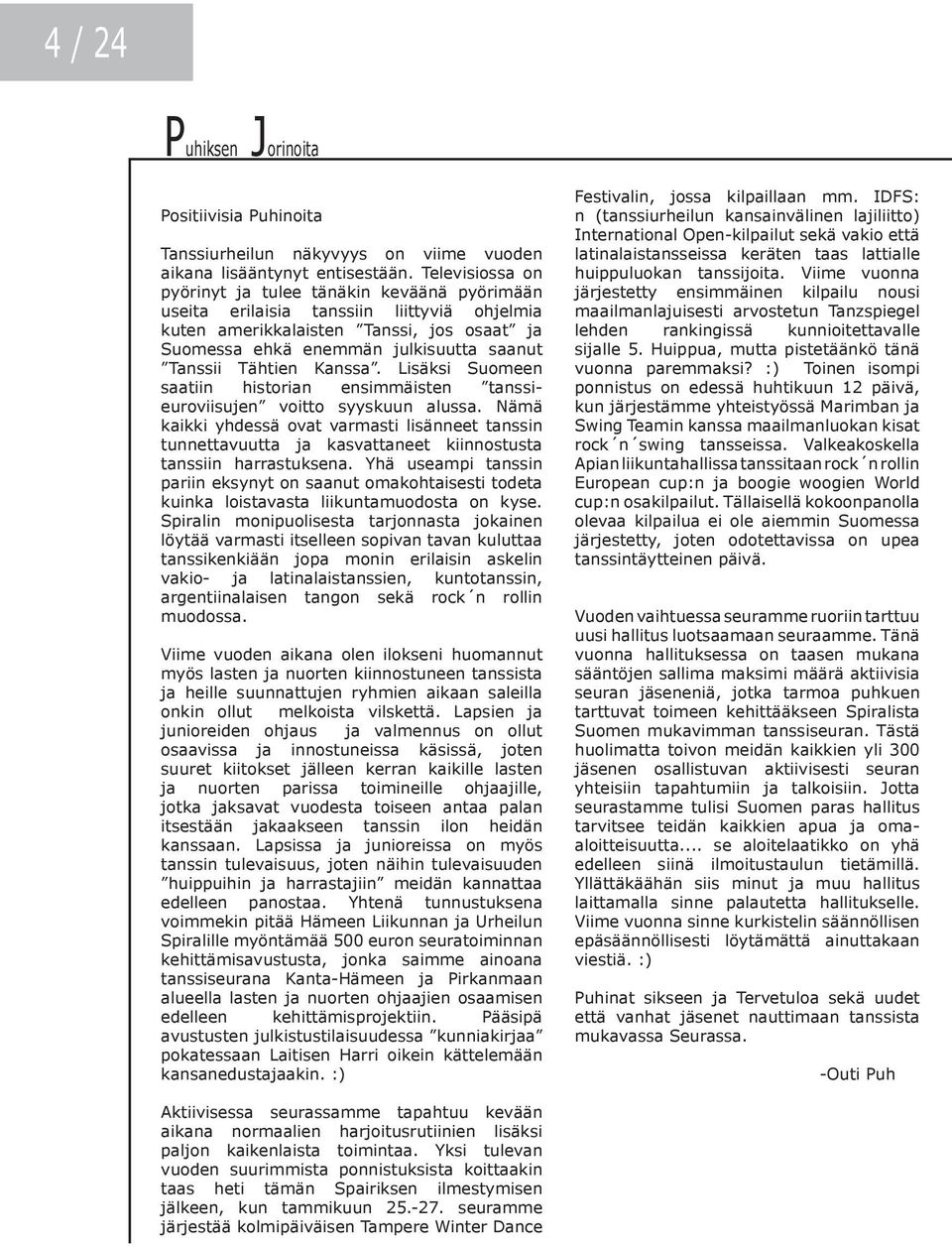 4 / 24

Puhiksen Jorinoita

Positiivisia Puhinoita

Tanssiurheilun näkyvyys on viime vuoden aikana lisääntynyt entisestään. Televisiossa on pyörinyt ja tulee tänäkin keväänä pyörimään useita erilaisia tanssiin liittyviä ohjelmia kuten amerikkalaisten ”Tanssi, jos osaat” ja Suomessa ehkä enemmän julkisuutta saanut ”Tanssii Tähtien Kanssa”. Lisäksi Suomeen saatiin historian ensimmäisten ”tanssieuroviisujen” voitto syyskuun alussa. Nämä kaikki yhdessä ovat varmasti lisänneet tanssin tunnettavuutta ja kasvattaneet kiinnostusta tanssiin harrastuksena. Yhä useampi tanssin pariin eksynyt on saanut omakohtaisesti todeta kuinka loistavasta liikuntamuodosta on kyse. Spiralin monipuolisesta tarjonnasta jokainen löytää varmasti itselleen sopivan tavan kuluttaa tanssikenkiään jopa monin erilaisin askelin vakio- ja latinalaistanssien, kuntotanssin, argentiinalaisen tangon sekä rock´n rollin muodossa.

Viime vuoden aikana olen ilokseni huomannut myös lasten ja nuorten kiinnostuneen tanssista ja heille suunnattujen ryhmien aikaan saleilla onkin ollut melkoista vilskettä. Lapsien ja junioreiden ohjaus ja valmennus on ollut osaavissa ja innostuneissa käsissä, joten suuret kiitokset jälleen kerran kaikille lasten ja nuorten parissa toimineille ohjaajille, jotka jaksavat vuodesta toiseen antaa palan itsestään jakaakseen tanssin ilon heidän kanssaan. Lapsissa ja junioreissa on myös tanssin tulevaisuus, joten näihin tulevaisuuden ”huippuihin ja harrastajiin” meidän kannattaa edelleen panostaa. Yhtenä tunnustuksena voimmekin pitää Hämeen Liikunnan ja Urheilun Spiralille myöntämää 500 euron seuratoiminnan kehittämisavustusta, jonka saimme ainoana tanssiseurana Kanta-Hämeen ja Pirkanmaan alueella lasten ja nuorten ohjaajien osaamisen edelleen kehittämisprojektiin. Pääsipä avustusten julkistustilaisuudessa ”kunniakirjaa” pokatessaan Laitisen Harri oikein kättelemään kansanedustajaakin. :)

Aktiivisessa seurassamme tapahtuu kevään aikana normaalien harjoitusrutiinien lisäksi paljon kaikenlaista toimintaa. Yksi tulevan vuoden suurimmista ponnistuksista koittaakin taas heti tämän Spairiksen ilmestymisen jälkeen, kun tammikuun 25.-27. seuramme järjestää kolmipäiväisen Tampere Winter Dance Festivalin, jossa kilpaillaan mm. IDFS:n (tanssiurheilun kansainvälinen lajiliitto) International Open-kilpailut sekä vakio että latinalaistansseissa keräten taas lattialle huippuluokan tanssijoita. Viime vuonna järjestetty ensimmäinen kilpailu nousi maailmanlajuisesti arvostetun Tanzspiegel lehden rankingissä kunnioitettavalle sijalle 5. Huippua, mutta pistetäänkö tänä vuonna paremmaksi? :) Toinen isompi ponnistus on edessä huhtikuun 12 päivä, kun järjestämme yhteistyössä Marimban ja Swing Teamin kanssa maailmanluokan kisat rock´n´swing tansseissa. Valkeakoskella Apian liikuntahallissa tanssitaan rock´n rollin European cup:n ja boogie woogien World cup:n osakilpailut. Tällaisellä kokoonpanolla olevaa kilpailua ei ole aiemmin Suomessa järjestetty, joten odotettavissa on upea tanssintäytteinen päivä.

Vuoden vaihtuessa seuramme ruoriin tarttuu uusi hallitus luotsaamaan seuraamme. Tänä vuonna hallituksessa on taasen mukana sääntöjen sallima maksimi määrä aktiivisia seuran jäseneniä, jotka tarmoa puhkuen tarttuvat toimeen kehittääkseen Spiralista Suomen mukavimman tanssiseuran. Tästä huolimatta toivon meidän kaikkien yli 300 jäsenen osallistuvan aktiivisesti seuran yhteisiin tapahtumiin ja talkoisiin. Jotta seurastamme tulisi Suomen paras hallitus tarvitsee teidän kaikkien apua ja omaaloitteisuutta.... se aloitelaatikko on yhä edelleen siinä ilmoitustaulun tietämillä. Yllättäkäähän siis minut ja muu hallitus laittamalla sinne palautetta hallitukselle. Viime vuonna sinne kurkistelin säännöllisen epäsäännöllisesti löytämättä ainuttakaan viestiä. :)

Puhinat sikseen ja Tervetuloa sekä uudet että vanhat jäsenet nauttimaan tanssista mukavassa Seurassa.

-Outi Puh